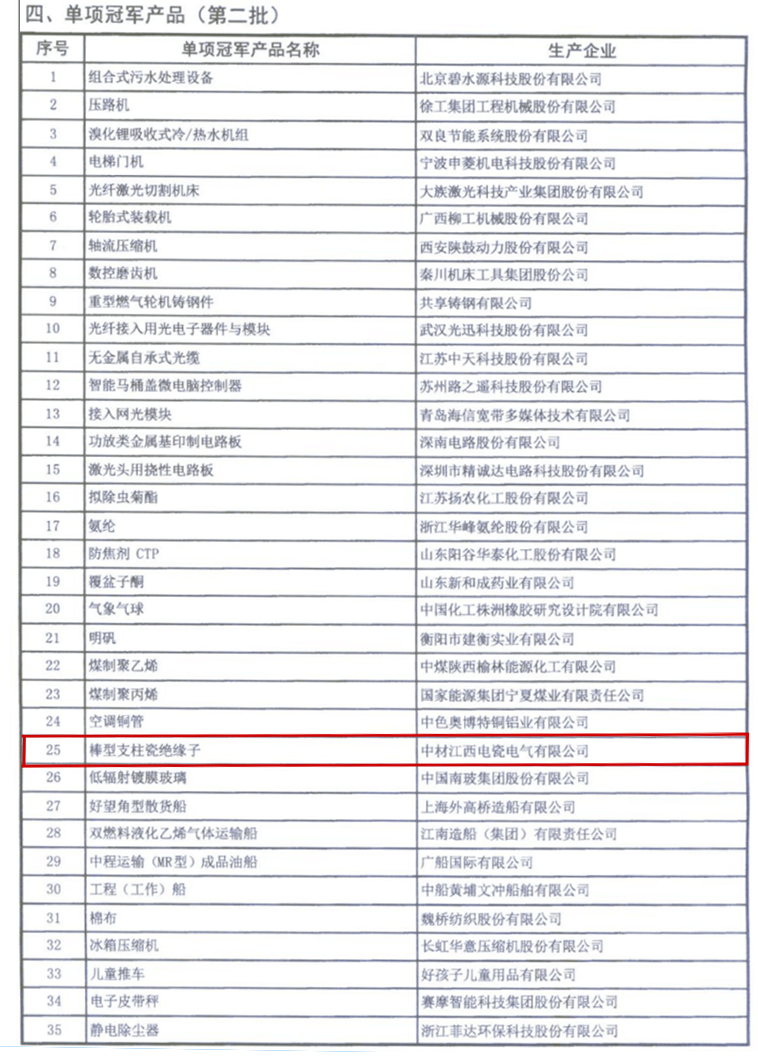 四、单项冠军产品（第二批）

| 序号 | 单项冠军产品名称 | 生产企业 |
|---|---|---|
| 1 | 组合式污水处理设备 | 北京碧水源科技股份有限公司 |
| 2 | 压路机 | 徐工集团工程机械股份有限公司 |
| 3 | 溴化锂吸收式冷/热水机组 | 双良节能系统股份有限公司 |
| 4 | 电梯门机 | 宁波申菱机电科技股份有限公司 |
| 5 | 光纤激光切割机床 | 大族激光科技产业集团股份有限公司 |
| 6 | 轮胎式装载机 | 广西柳工机械股份有限公司 |
| 7 | 轴流压缩机 | 西安陕鼓动力股份有限公司 |
| 8 | 数控磨齿机 | 秦川机床工具集团股份公司 |
| 9 | 重型燃气轮机铸钢件 | 共享铸钢有限公司 |
| 10 | 光纤接入用光电子器件与模块 | 武汉光迅科技股份有限公司 |
| 11 | 无金属自承式光缆 | 江苏中天科技股份有限公司 |
| 12 | 智能马桶盖微电脑控制器 | 苏州路之遥科技股份有限公司 |
| 13 | 接入网光模块 | 青岛海信宽带多媒体技术有限公司 |
| 14 | 功放类金属基印制电路板 | 深南电路股份有限公司 |
| 15 | 激光头用挠性电路板 | 深圳市精诚达电路科技股份有限公司 |
| 16 | 拟除虫菊酯 | 江苏扬农化工股份有限公司 |
| 17 | 氨纶 | 浙江华峰氨纶股份有限公司 |
| 18 | 防焦剂 CTP | 山东阳谷华泰化工股份有限公司 |
| 19 | 覆盆子酮 | 山东新和成药业有限公司 |
| 20 | 气象气球 | 中国化工株洲橡胶研究设计院有限公司 |
| 21 | 明矾 | 衡阳市建衡实业有限公司 |
| 22 | 煤制聚乙烯 | 中煤陕西榆林能源化工有限公司 |
| 23 | 煤制聚丙烯 | 国家能源集团宁夏煤业有限责任公司 |
| 24 | 空调铜管 | 中色奥博特铜铝业有限公司 |
| 25 | 棒型支柱瓷绝缘子 | 中材江西电瓷电气有限公司 |
| 26 | 低辐射镀膜玻璃 | 中国南玻集团股份有限公司 |
| 27 | 好望角型散货船 | 上海外高桥造船有限公司 |
| 28 | 双燃料液化乙烯气体运输船 | 江南造船（集团）有限责任公司 |
| 29 | 中程运输（MR型）成品油船 | 广船国际有限公司 |
| 30 | 工程（工作）船 | 中船黄埔文冲船舶有限公司 |
| 31 | 棉布 | 魏桥纺织股份有限公司 |
| 32 | 冰箱压缩机 | 长虹华意压缩机股份有限公司 |
| 33 | 儿童推车 | 好孩子儿童用品有限公司 |
| 34 | 电子皮带秤 | 赛摩智能科技集团股份有限公司 |
| 35 | 静电除尘器 | 浙江菲达环保科技股份有限公司 |